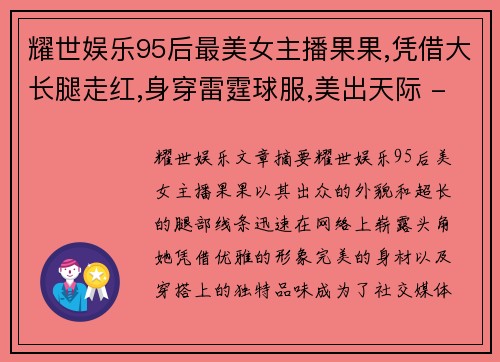 耀世娱乐95后最美女主播果果,凭借大长腿走红,身穿雷霆球服,美出天际 -

耀世娱乐文章摘要耀世娱乐95后美女主播果果以其出众的外貌和超长的腿部线条迅速在网络上崭露头角她凭借优雅的形象完美的身材以及穿搭上的独特品味成为了社交媒体